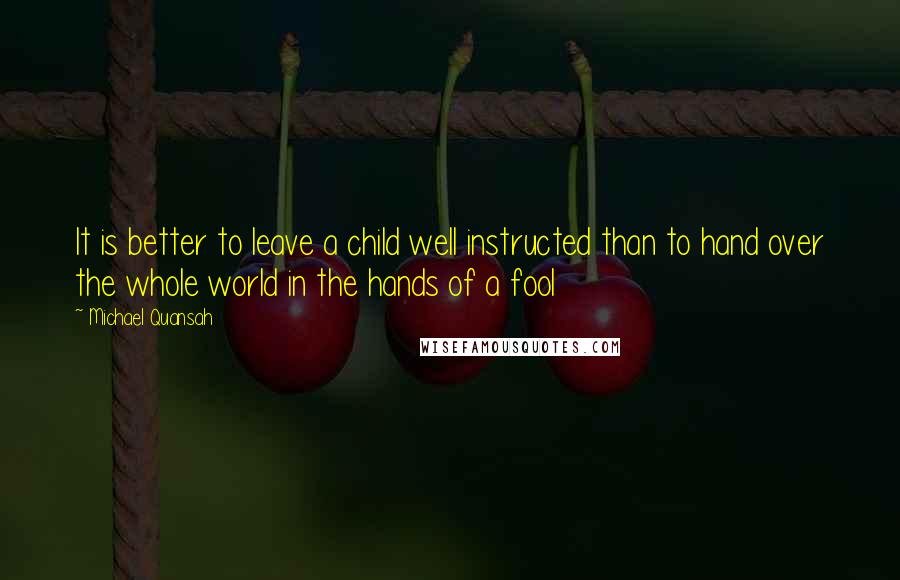 It is better to leave a child well instructed than to hand over the whole world in the hands of a fool

~ Michael Quansah

WISEFAMOUSQUOTES.COM